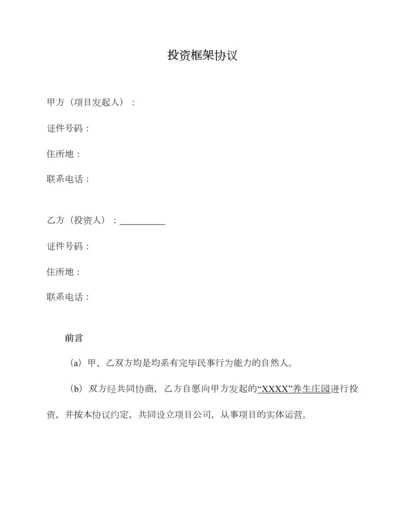 投资框架协议

甲方（项目发起人）：

证件号码：

住所地：

联系电话：

乙方（投资人）：__________

证件号码：

住所地：

联系电话：

前言

（a）甲、乙双方均是均系有完毕民事行为能力的自然人。

（b）双方经共同协商，乙方自愿向甲方发起的“XXXX”养生庄园进行投资，并按本协议约定，共同设立项目公司，从事项目的实体运营。